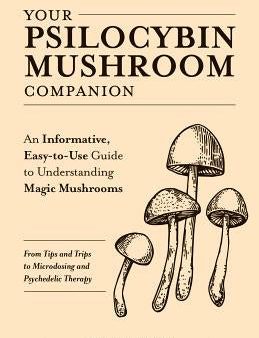 YOUR
PSILOCYBIN
MUSHROOM
COMPANION

An Informative, Easy-to-Use Guide to Understanding Magic Mushrooms

From Tips and Trips to Microdosing and Psychedelic Therapy